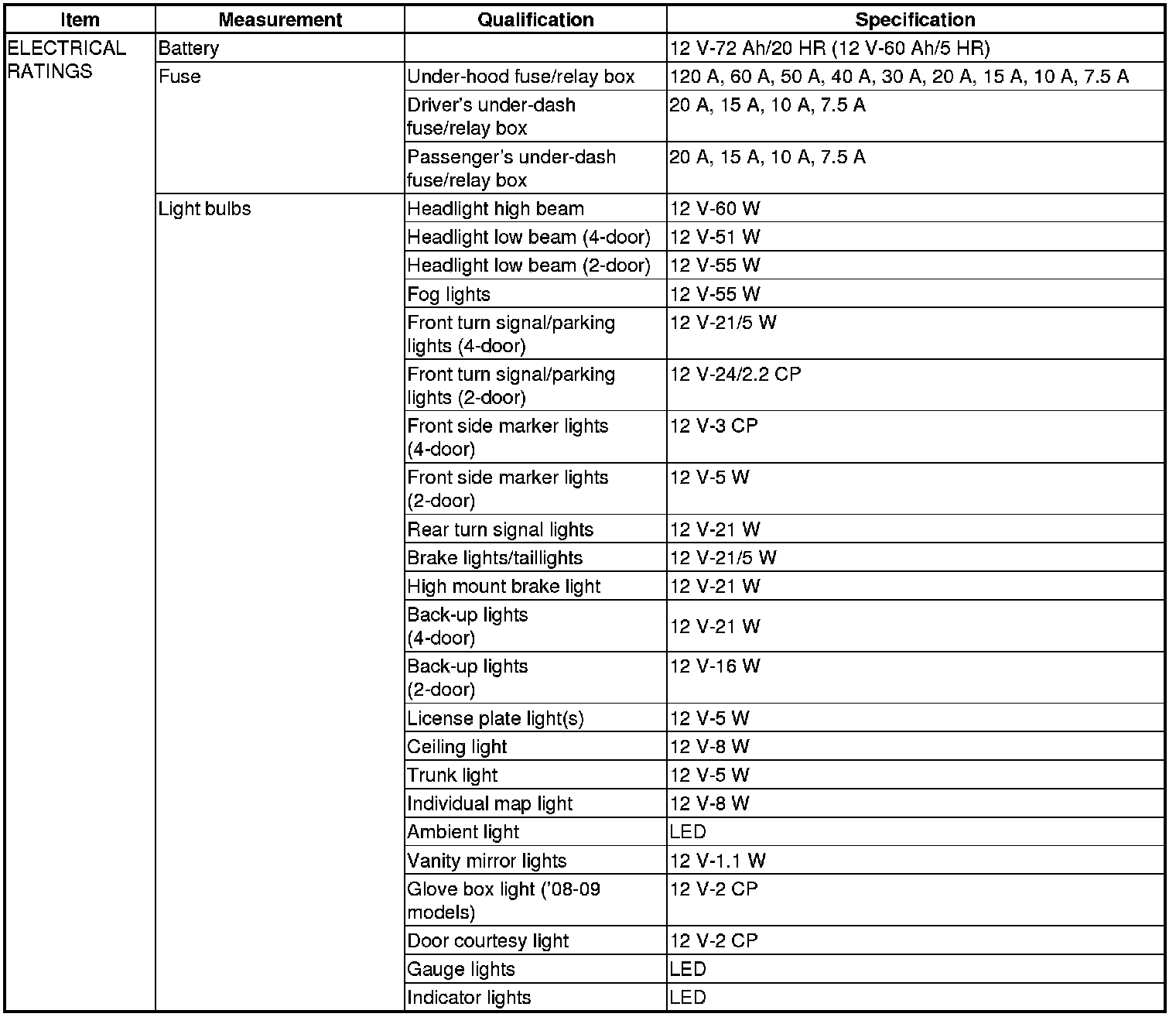 | Item | Measurement | Qualification | Specification |
|---|---|---|---|
| ELECTRICAL RATINGS | Battery | | 12 V-72 Ah/20 HR (12 V-60 Ah/5 HR) |
| | Fuse | Under-hood fuse/relay box | 120 A, 60 A, 50 A, 40 A, 30 A, 20 A, 15 A, 10 A, 7.5 A |
| | | Driver's under-dash fuse/relay box | 20 A, 15 A, 10 A, 7.5 A |
| | | Passenger's under-dash fuse/relay box | 20 A, 15 A, 10 A, 7.5 A |
| | Light bulbs | Headlight high beam | 12 V-60 W |
| | | Headlight low beam (4-door) | 12 V-51 W |
| | | Headlight low beam (2-door) | 12 V-55 W |
| | | Fog lights | 12 V-55 W |
| | | Front turn signal/parking lights (4-door) | 12 V-21/5 W |
| | | Front turn signal/parking lights (2-door) | 12 V-24/2.2 CP |
| | | Front side marker lights (4-door) | 12 V-3 CP |
| | | Front side marker lights (2-door) | 12 V-5 W |
| | | Rear turn signal lights | 12 V-21 W |
| | | Brake lights/taillights | 12 V-21/5 W |
| | | High mount brake light | 12 V-21 W |
| | | Back-up lights (4-door) | 12 V-21 W |
| | | Back-up lights (2-door) | 12 V-16 W |
| | | License plate light(s) | 12 V-5 W |
| | | Ceiling light | 12 V-8 W |
| | | Trunk light | 12 V-5 W |
| | | Individual map light | 12 V-8 W |
| | | Ambient light | LED |
| | | Vanity mirror lights | 12 V-1.1 W |
| | | Glove box light ('08-09 models) | 12 V-2 CP |
| | | Door courtesy light | 12 V-2 CP |
| | | Gauge lights | LED |
| | | Indicator lights | LED |